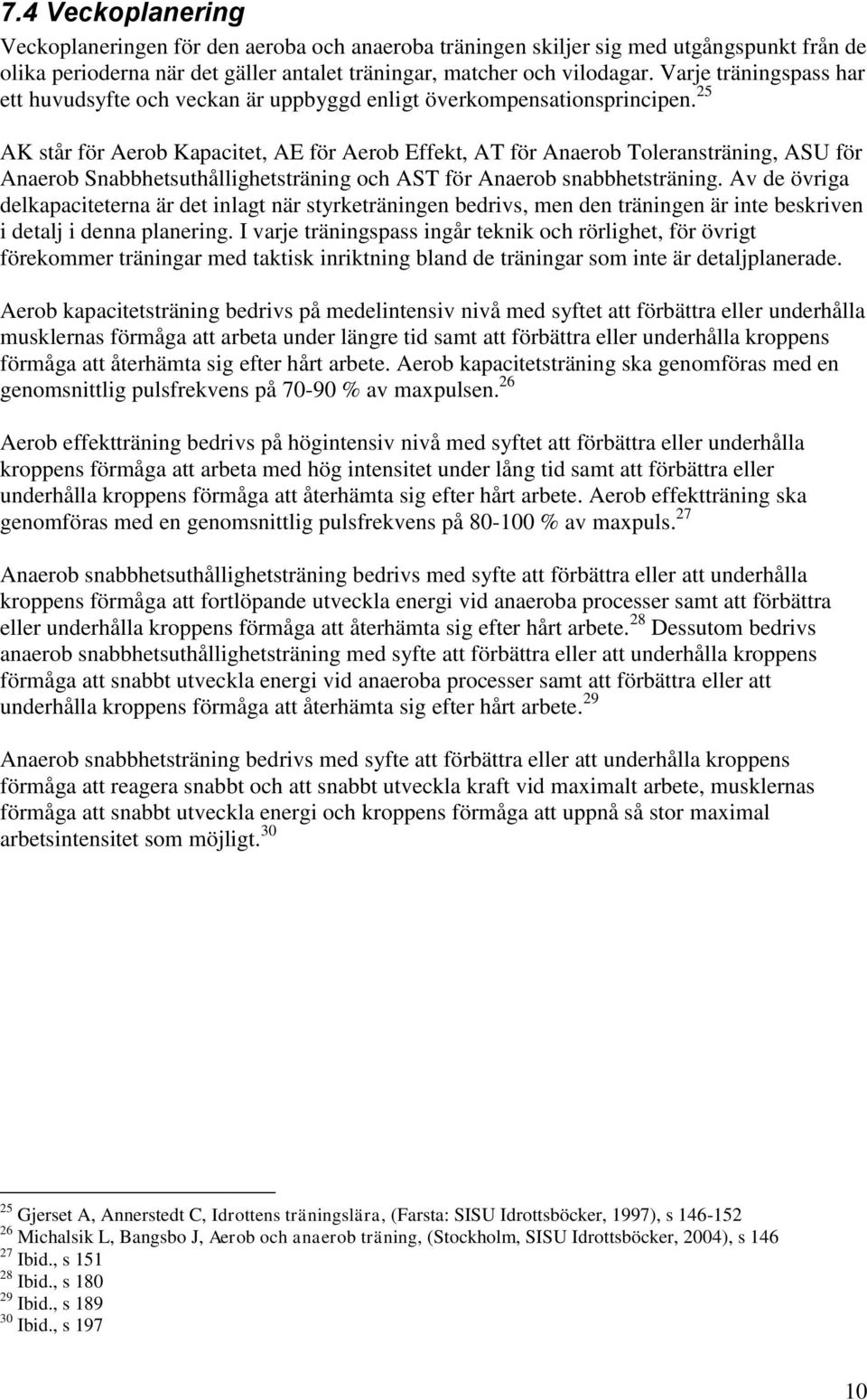 7.4 Veckoplanering

Veckoplaneringen för den aeroba och anaeroba träningen skiljer sig med utgångspunkt från de olika perioderna när det gäller antalet träningar, matcher och vilodagar. Varje träningspass har ett huvudsyfte och veckan är uppbyggd enligt överkompensationsprincipen.$^{25}$

AK står för Aerob Kapacitet, AE för Aerob Effekt, AT för Anaerob Toleransträning, ASU för Anaerob Snabbhetsuthållighetsträning och AST för Anaerob snabbhetsträning. Av de övriga delkapaciteterna är det inlagt när styrketräningen bedrivs, men den träningen är inte beskriven i detalj i denna planering. I varje träningspass ingår teknik och rörlighet, för övrigt förekommer träningar med taktisk inriktning bland de träningar som inte är detaljplanerade.

Aerob kapacitetsträning bedrivs på medelintensiv nivå med syftet att förbättra eller underhålla musklernas förmåga att arbeta under längre tid samt att förbättra eller underhålla kroppens förmåga att återhämta sig efter hårt arbete. Aerob kapacitetsträning ska genomföras med en genomsnittlig pulsfrekvens på 70-90 % av maxpulsen.$^{26}$

Aerob effektträning bedrivs på högintensiv nivå med syftet att förbättra eller underhålla kroppens förmåga att arbeta med hög intensitet under lång tid samt att förbättra eller underhålla kroppens förmåga att återhämta sig efter hårt arbete. Aerob effektträning ska genomföras med en genomsnittlig pulsfrekvens på 80-100 % av maxpuls.$^{27}$

Anaerob snabbhetsuthållighetsträning bedrivs med syfte att förbättra eller att underhålla kroppens förmåga att fortlöpande utveckla energi vid anaeroba processer samt att förbättra eller underhålla kroppens förmåga att återhämta sig efter hårt arbete.$^{28}$ Dessutom bedrivs anaerob snabbhetsuthållighetsträning med syfte att förbättra eller att underhålla kroppens förmåga att snabbt utveckla energi vid anaeroba processer samt att förbättra eller att underhålla kroppens förmåga att återhämta sig efter hårt arbete.$^{29}$

Anaerob snabbhetsträning bedrivs med syfte att förbättra eller att underhålla kroppens förmåga att reagera snabbt och att snabbt utveckla kraft vid maximalt arbete, musklernas förmåga att snabbt utveckla energi och kroppens förmåga att uppnå så stor maximal arbetsintensitet som möjligt.$^{30}$

$^{25}$ Gjerset A, Annerstedt C, Idrottens träningslära, (Farsta: SISU Idrottsböcker, 1997), s 146-152
$^{26}$ Michalsik L, Bangsbo J, Aerob och anaerob träning, (Stockholm, SISU Idrottsböcker, 2004), s 146
$^{27}$ Ibid., s 151
$^{28}$ Ibid., s 180
$^{29}$ Ibid., s 189
$^{30}$ Ibid., s 197

10